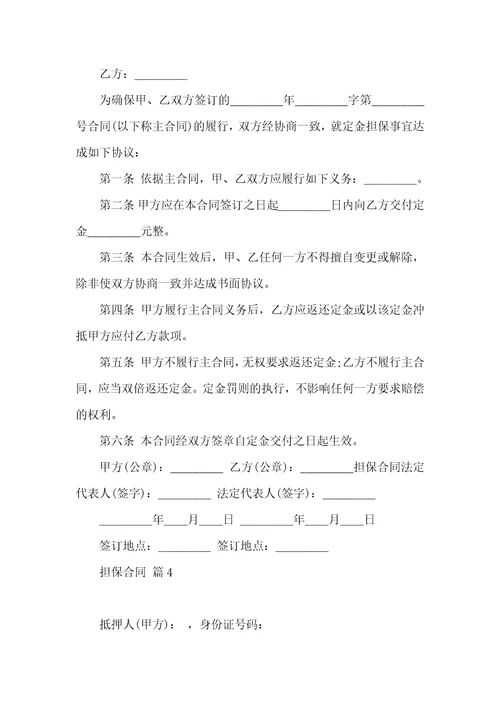 乙方：_________

为确保甲、乙双方签订的_________年_________字第_________号合同(以下称主合同)的履行，双方经协商一致，就定金担保事宜达成如下协议：

第一条 依据主合同，甲、乙双方应履行如下义务：_________。

第二条 甲方应在本合同签订之日起_________日内向乙方交付定金_________元整。

第三条 本合同生效后，甲、乙任何一方不得擅自变更或解除，除非使双方协商一致并达成书面协议。

第四条 甲方履行主合同义务后，乙方应返还定金或以该定金冲抵甲方应付乙方款项。

第五条 甲方不履行主合同，无权要求返还定金;乙方不履行主合同，应当双倍返还定金。定金罚则的执行，不影响任何一方要求赔偿的权利。

第六条 本合同经双方签章自定金交付之日起生效。

甲方(公章)：_________ 乙方(公章)：_________担保合同法定代表人(签字)：_________ 法定代表人(签字)：_________

_________年____月____日 _________年____月____日

签订地点：_________ 签订地点：_________

担保合同 篇 4

抵押人(甲方)： ，身份证号码：